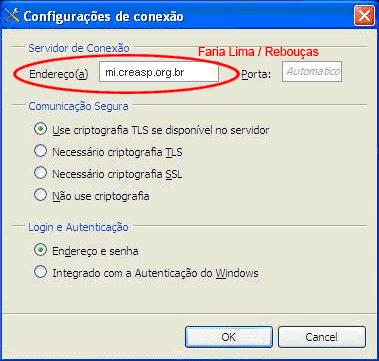 Configurações de conexão

Servidor de Conexão

Faria Lima / Rebouças

Endereço(a) mi.creasp.org.br Porta: Automatico

Comunicação Segura

Use criptografia TLS se disponível no servidor

Necessário criptografia TLS

Necessário criptografia SSL

Não use criptografia

Login e Autenticação

Endereço e senha

Integrado com a Autenticação do Windows

OK

Cancel